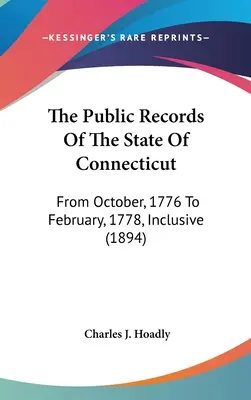 —KESSINGER'S RARE REPRINTS—

The Public Records Of The State Of Connecticut

From October, 1776 To February, 1778, Inclusive (1894)

Charles J. Hoadly